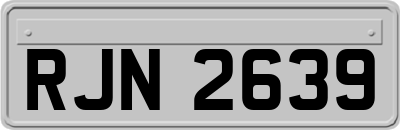 RJN 2639